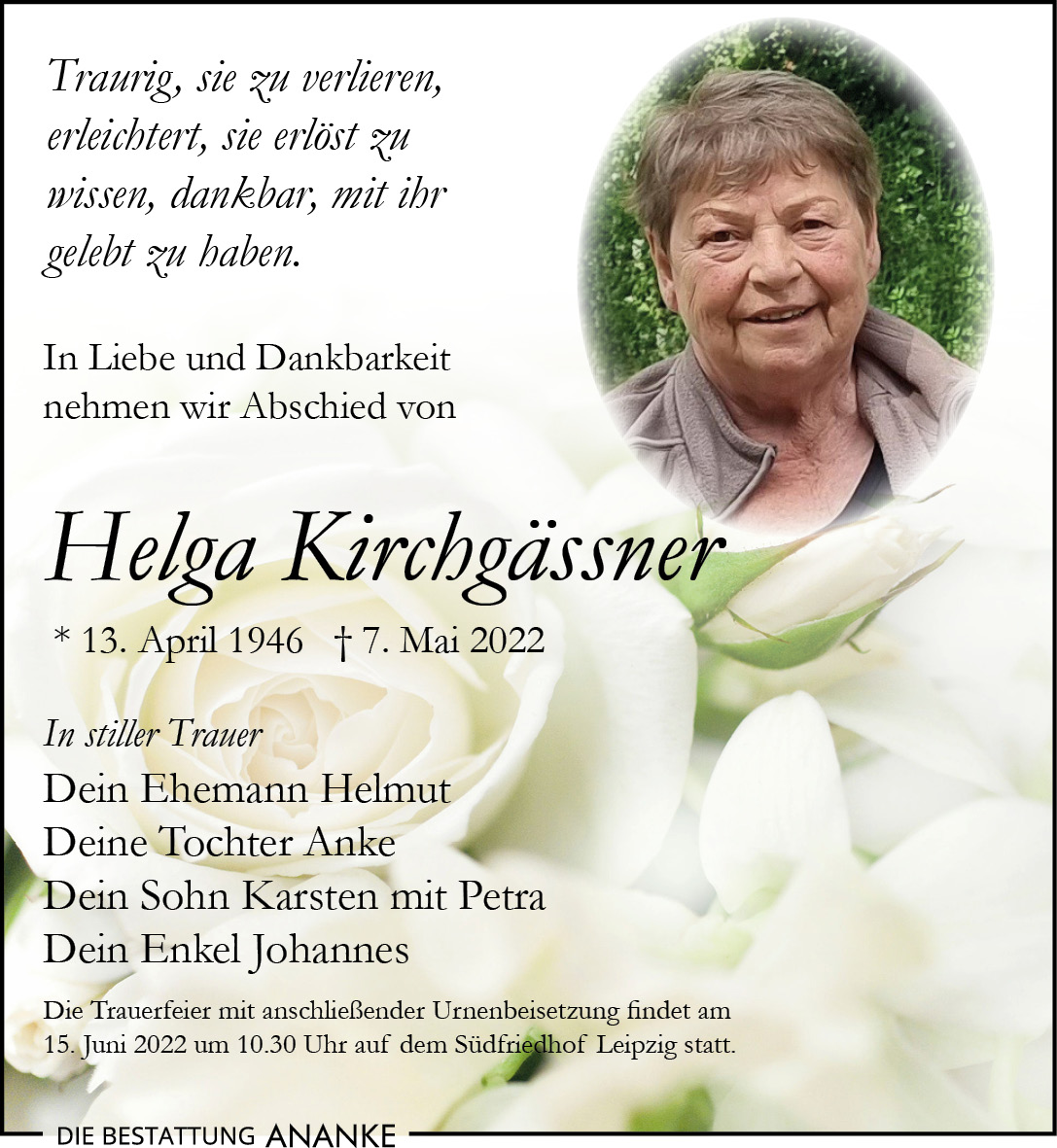 Traurig, sie zu verlieren, erleichtert, sie erlöst zu wissen, dankbar, mit ihr gelebt zu haben.

In Liebe und Dankbarkeit nehmen wir Abschied von

Helga Kirchgässner

* 13. April 1946 † 7. Mai 2022

In stiller Trauer
Dein Ehemann Helmut
Deine Tochter Anke
Dein Sohn Karsten mit Petra
Dein Enkel Johannes

Die Trauerfeier mit anschließender Urnenbeisetzung findet am 15. Juni 2022 um 10.30 Uhr auf dem Südfriedhof Leipzig statt.

DIE BESTATTUNG ANANKE